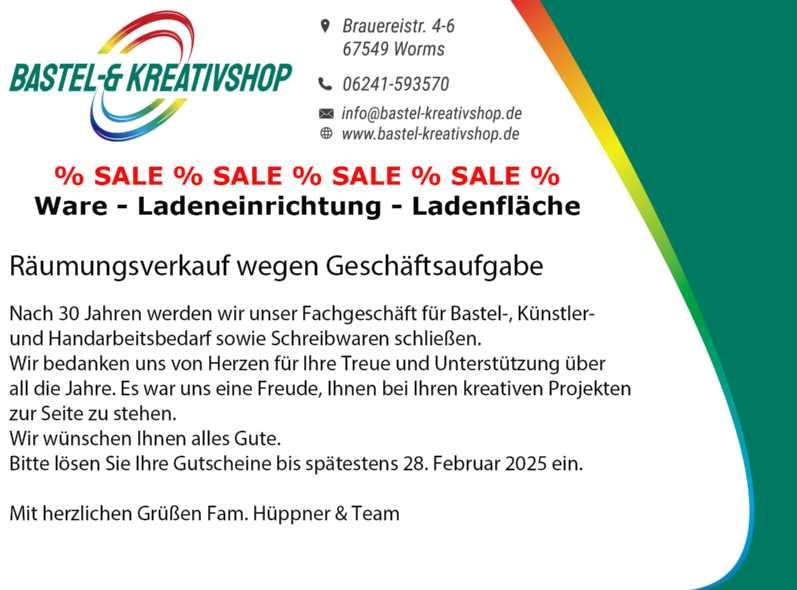 BASTEL-& KREATIVSHOP

Brauereistr. 4-6
67549 Worms

06241-593570

info@bastel-kreativshop.de
www.bastel-kreativshop.de

% SALE % SALE % SALE % SALE %
Ware - Ladeneinrichtung - Ladenfläche

Räumungsverkauf wegen Geschäftsaufgabe

Nach 30 Jahren werden wir unser Fachgeschäft für Bastel-, Künstler- und Handarbeitsbedarf sowie Schreibwaren schließen.
Wir bedanken uns von Herzen für Ihre Treue und Unterstützung über all die Jahre. Es war uns eine Freude, Ihnen bei Ihren kreativen Projekten zur Seite zu stehen.
Wir wünschen Ihnen alles Gute.
Bitte lösen Sie Ihre Gutscheine bis spätestens 28. Februar 2025 ein.

Mit herzlichen Grüßen Fam. Hüppner & Team